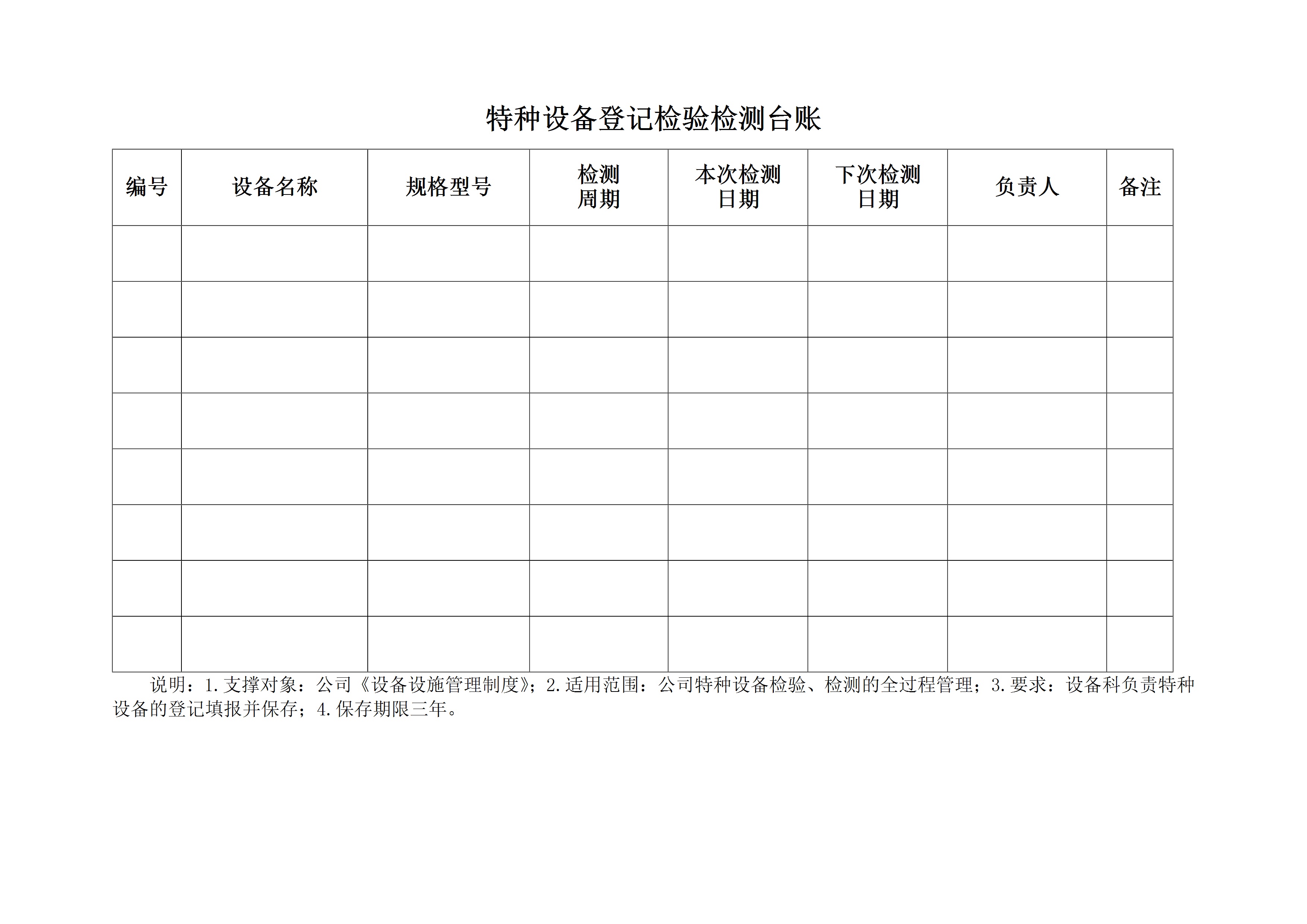 特种设备登记检验检测台账

| 编号 | 设备名称 | 规格型号 | 检测周期 | 本次检测日期 | 下次检测日期 | 负责人 | 备注 |
|---|---|---|---|---|---|---|---|
| | | | | | | | |
| | | | | | | | |
| | | | | | | | |
| | | | | | | | |
| | | | | | | | |
| | | | | | | | |
| | | | | | | | |
| | | | | | | | |

说明：1.支撑对象：公司《设备设施管理制度》；2.适用范围：公司特种设备检验、检测的全过程管理；3.要求：设备科负责特种设备的登记填报并保存；4.保存期限三年。